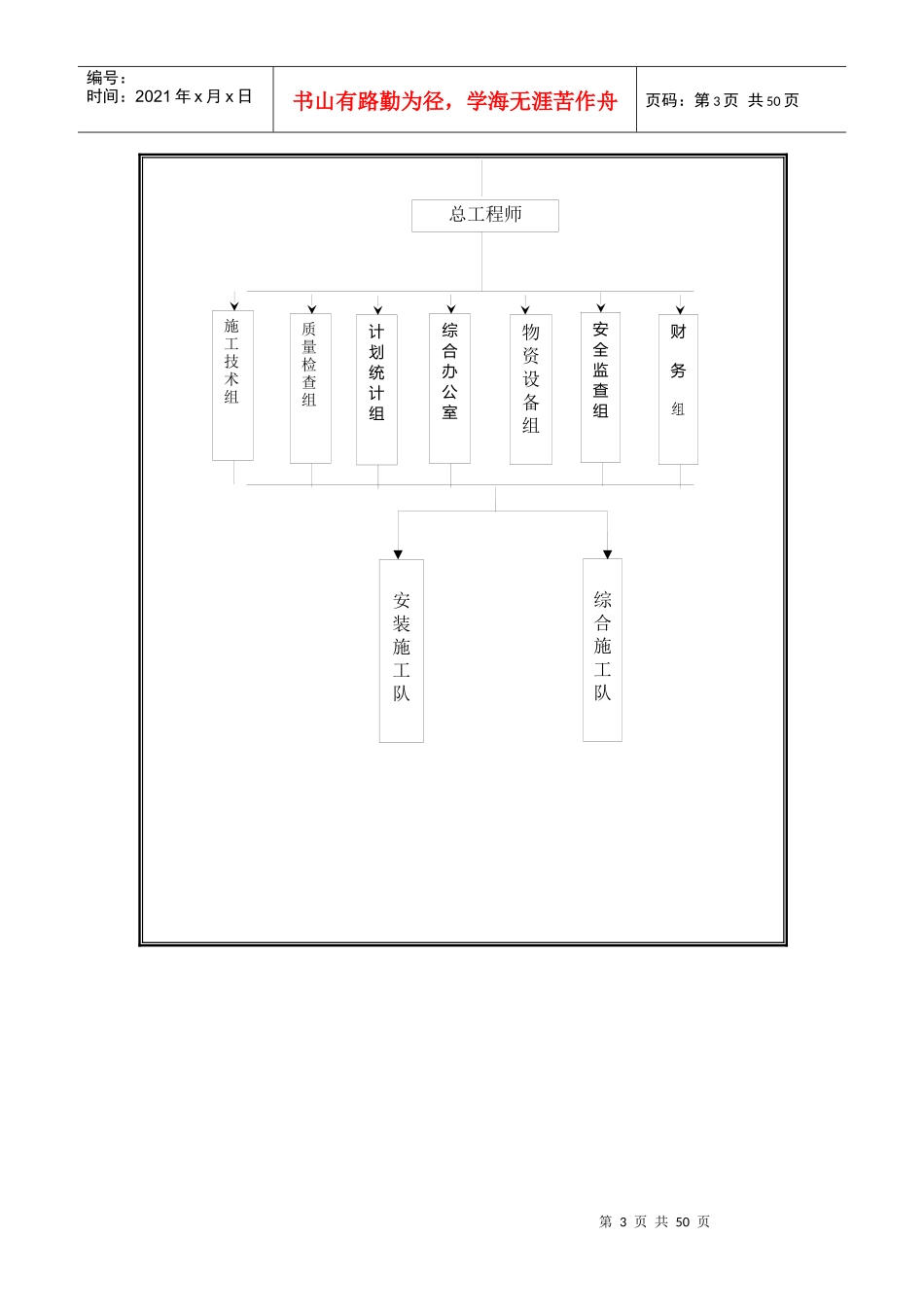 编号：
时间：2021 年 x 月 x 日

书山有路勤为径，学海无涯苦作舟

页码：第 3 页 共 50 页

总工程师

施工技术组

质量检查组

计划统计组

综合办公室

物资设备组

安全监查组

财务组

安装施工队

综合施工队

第 3 页 共 50 页